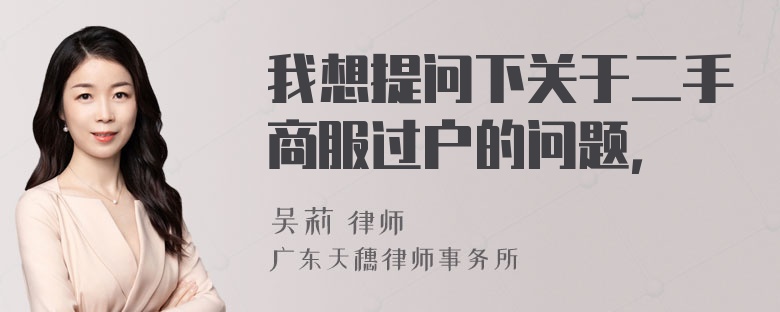 我想提问下关于二手商服过户的问题，

吴莉 律师
广东天穗律师事务所